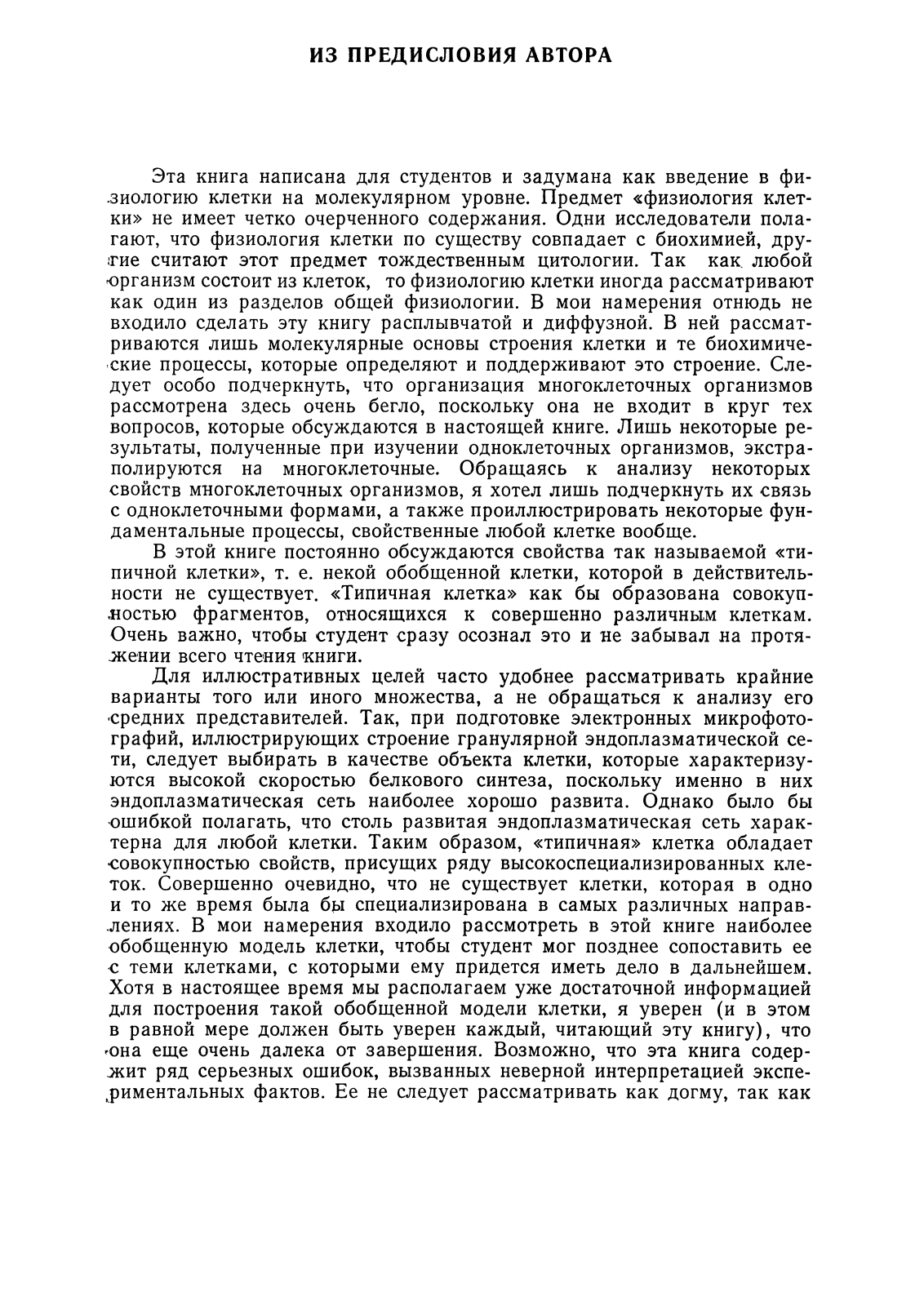 ИЗ ПРЕДИСЛОВИЯ АВТОРА

Эта книга написана для студентов и задумана как введение в физиологию клетки на молекулярном уровне. Предмет «физиология клетки» не имеет четко очерченного содержания. Одни исследователи полагают, что физиология клетки по существу совпадает с биохимией, другие считают этот предмет тождественным цитологии. Так как любой организм состоит из клеток, то физиологию клетки иногда рассматривают как один из разделов общей физиологии. В мои намерения отнюдь не входило сделать эту книгу расплывчатой и диффузной. В ней рассматриваются лишь молекулярные основы строения клетки и те биохимические процессы, которые определяют и поддерживают это строение. Следует особо подчеркнуть, что организация многоклеточных организмов рассмотрена здесь очень бегло, поскольку она не входит в круг тех вопросов, которые обсуждаются в настоящей книге. Лишь некоторые результаты, полученные при изучении одноклеточных организмов, экстраполируются на многоклеточные. Обращаясь к анализу некоторых свойств многоклеточных организмов, я хотел лишь подчеркнуть их связь с одноклеточными формами, а также проиллюстрировать некоторые фундаментальные процессы, свойственные любой клетке вообще.

В этой книге постоянно обсуждаются свойства так называемой «типичной клетки», т. е. некой обобщенной клетки, которой в действительности не существует. «Типичная клетка» как бы образована совокупностью фрагментов, относящихся к совершенно различным клеткам. Очень важно, чтобы студент сразу осознал это и не забывал на протяжении всего чтения книги.

Для иллюстративных целей часто удобнее рассматривать крайние варианты того или иного множества, а не обращаться к анализу его средних представителей. Так, при подготовке электронных микрофотографий, иллюстрирующих строение гранулярной эндоплазматической сети, следует выбирать в качестве объекта клетки, которые характеризуются высокой скоростью белкового синтеза, поскольку именно в них эндоплазматическая сеть наиболее хорошо развита. Однако было бы ошибкой полагать, что столь развитая эндоплазматическая сеть характерна для любой клетки. Таким образом, «типичная» клетка обладает совокупностью свойств, присущих ряду высокоспециализированных клеток. Совершенно очевидно, что не существует клетки, которая в одно и то же время была бы специализирована в самых различных направлениях. В мои намерения входило рассмотреть в этой книге наиболее обобщенную модель клетки, чтобы студент мог позднее сопоставить ее с теми клетками, с которыми ему придется иметь дело в дальнейшем. Хотя в настоящее время мы располагаем уже достаточной информацией для построения такой обобщенной модели клетки, я уверен (и в этом в равной мере должен быть уверен каждый, читающий эту книгу), что она еще очень далека от завершения. Возможно, что эта книга содержит ряд серьезных ошибок, вызванных неверной интерпретацией экспериментальных фактов. Ее не следует рассматривать как догму, так как